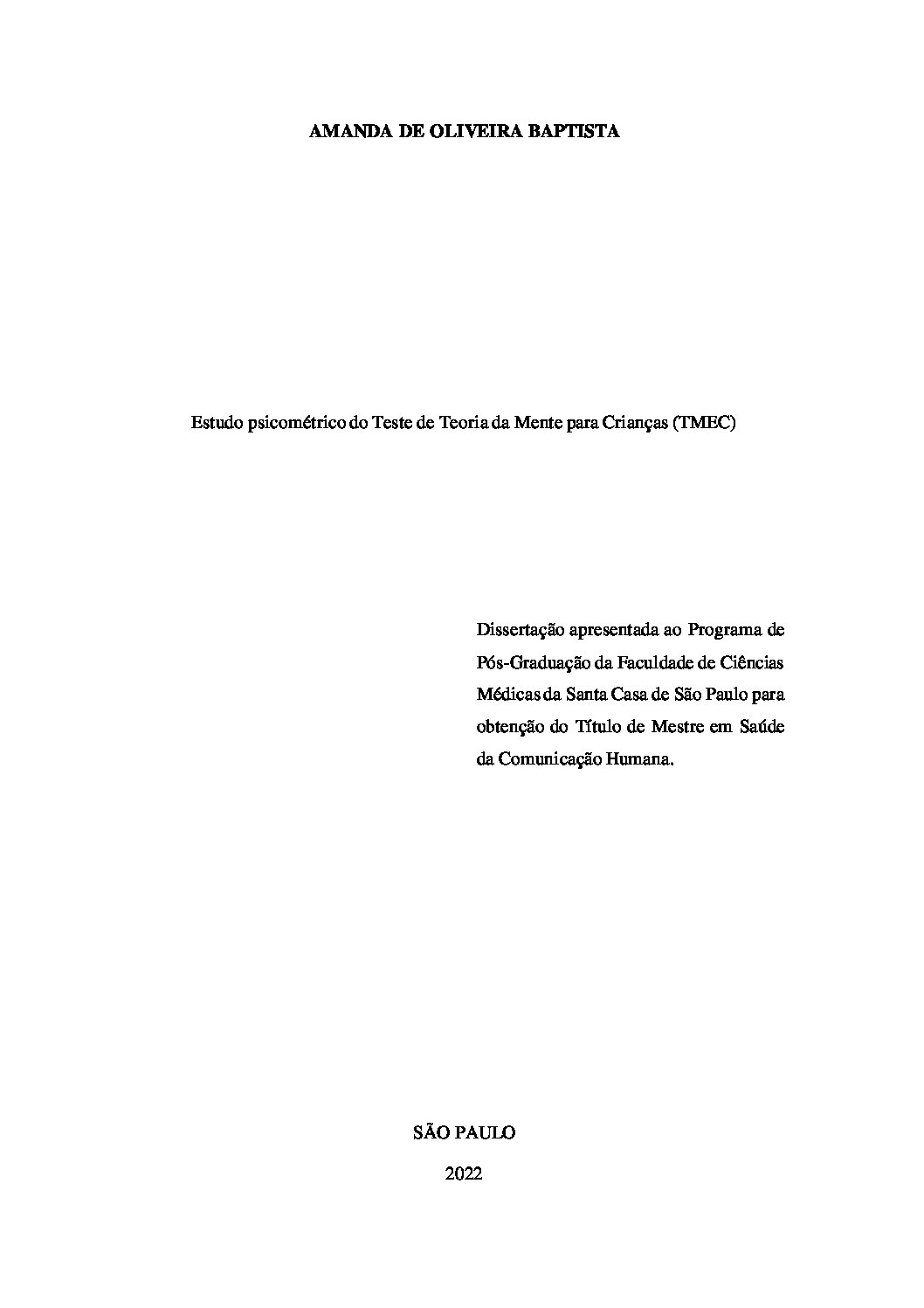 AMANDA DE OLIVEIRA BAPTISTA

Estudo psicométrico do Teste de Teoria da Mente para Crianças (TMEC)

Dissertação apresentada ao Programa de Pós-Graduação da Faculdade de Ciências Médicas da Santa Casa de São Paulo para obtenção do Título de Mestre em Saúde da Comunicação Humana.

SÃO PAULO

2022